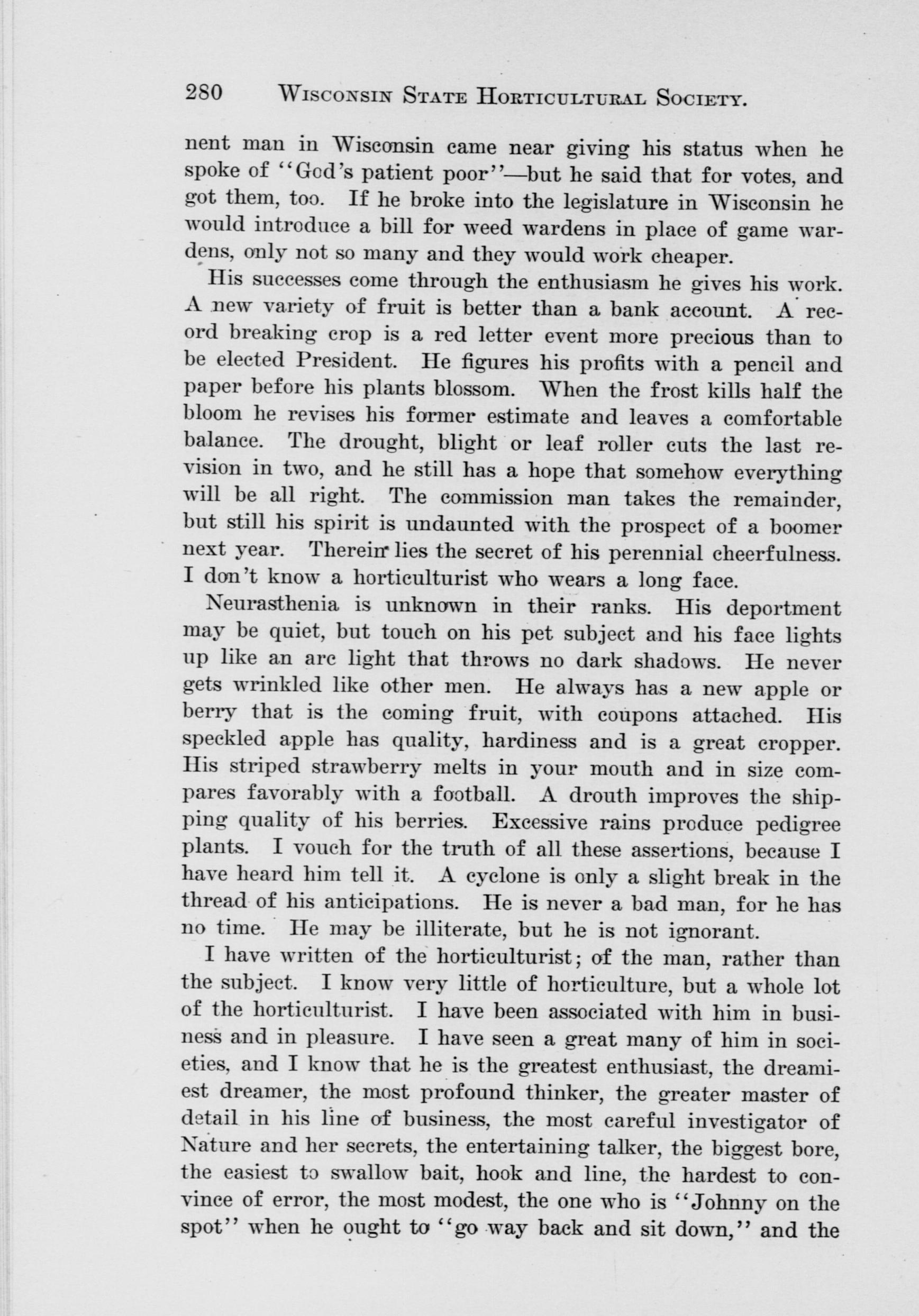 280 WISCONSIN STATE HORTICULTURAL SOCIETY.

nent man in Wisconsin came near giving his status when he spoke of "God's patient poor"—but he said that for votes, and got them, too. If he broke into the legislature in Wisconsin he would introduce a bill for weed wardens in place of game wardens, only not so many and they would work cheaper.

His successes come through the enthusiasm he gives his work. A new variety of fruit is better than a bank account. A record breaking crop is a red letter event more precious than to be elected President. He figures his profits with a pencil and paper before his plants blossom. When the frost kills half the bloom he revises his former estimate and leaves a comfortable balance. The drought, blight or leaf roller cuts the last revision in two, and he still has a hope that somehow everything will be all right. The commission man takes the remainder, but still his spirit is undaunted with the prospect of a boomer next year. Therein lies the secret of his perennial cheerfulness. I don't know a horticulturist who wears a long face.

Neurasthenia is unknown in their ranks. His deportment may be quiet, but touch on his pet subject and his face lights up like an arc light that throws no dark shadows. He never gets wrinkled like other men. He always has a new apple or berry that is the coming fruit, with coupons attached. His speckled apple has quality, hardiness and is a great cropper. His striped strawberry melts in your mouth and in size compares favorably with a football. A drouth improves the shipping quality of his berries. Excessive rains produce pedigree plants. I vouch for the truth of all these assertions, because I have heard him tell it. A cyclone is only a slight break in the thread of his anticipations. He is never a bad man, for he has no time. He may be illiterate, but he is not ignorant.

I have written of the horticulturist; of the man, rather than the subject. I know very little of horticulture, but a whole lot of the horticulturist. I have been associated with him in business and in pleasure. I have seen a great many of him in societies, and I know that he is the greatest enthusiast, the dreamiest dreamer, the most profound thinker, the greater master of detail in his line of business, the most careful investigator of Nature and her secrets, the entertaining talker, the biggest bore, the easiest to swallow bait, hook and line, the hardest to convince of error, the most modest, the one who is "Johnny on the spot" when he ought to "go way back and sit down," and the